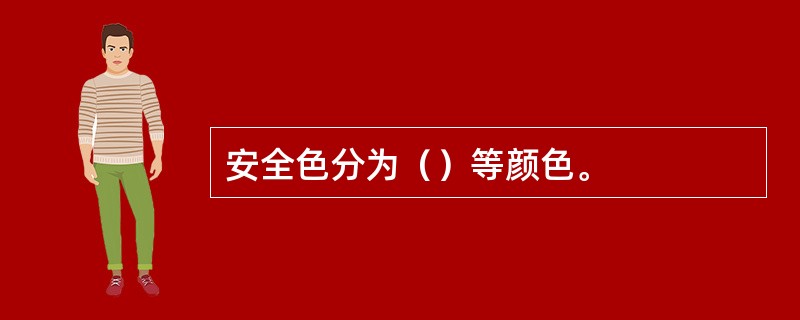 安全色分为（）等颜色。